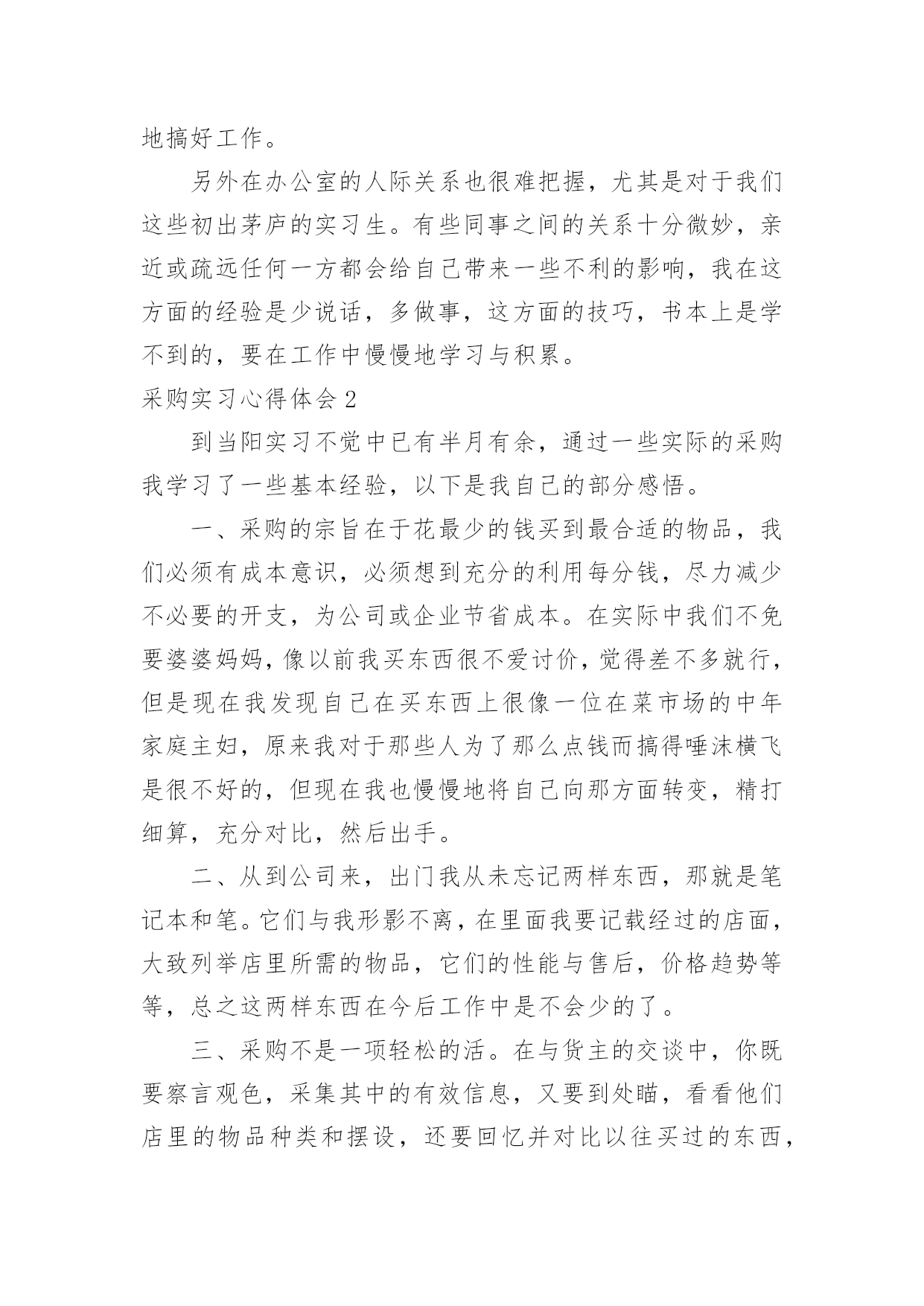 地搞好工作。

另外在办公室的人际关系也很难把握，尤其是对于我们这些初出茅庐的实习生。有些同事之间的关系十分微妙，亲近或疏远任何一方都会给自己带来一些不利的影响，我在这方面的经验是少说话，多做事，这方面的技巧，书本上是学不到的，要在工作中慢慢地学习与积累。

采购实习心得体会 2

到当阳实习不觉中已有半月有余，通过一些实际的采购我学习了一些基本经验，以下是我自己的部分感悟。

一、采购的宗旨在于花最少的钱买到最合适的物品，我们必须有成本意识，必须想到充分的利用每分钱，尽力减少不必要的开支，为公司或企业节省成本。在实际中我们不免要婆婆妈妈，像以前我买东西很不爱讨价，觉得差不多就行，但是现在我发现自己在买东西上很像一位在菜市场的中年家庭主妇，原来我对于那些人为了那么点钱而搞得唾沫横飞是很不好的，但现在我也慢慢地将自己向那方面转变，精打细算，充分对比，然后出手。

二、从到公司来，出门我从未忘记两样东西，那就是笔记本和笔。它们与我形影不离，在里面我要记载经过的店面，大致列举店里所需的物品，它们的性能与售后，价格趋势等等，总之这两样东西在今后工作中是不会少的了。

三、采购不是一项轻松的活。在与货主的交谈中，你既要察言观色，采集其中的有效信息，又要到处瞄，看看他们店里的物品种类和摆设，还要回忆并对比以往买过的东西，